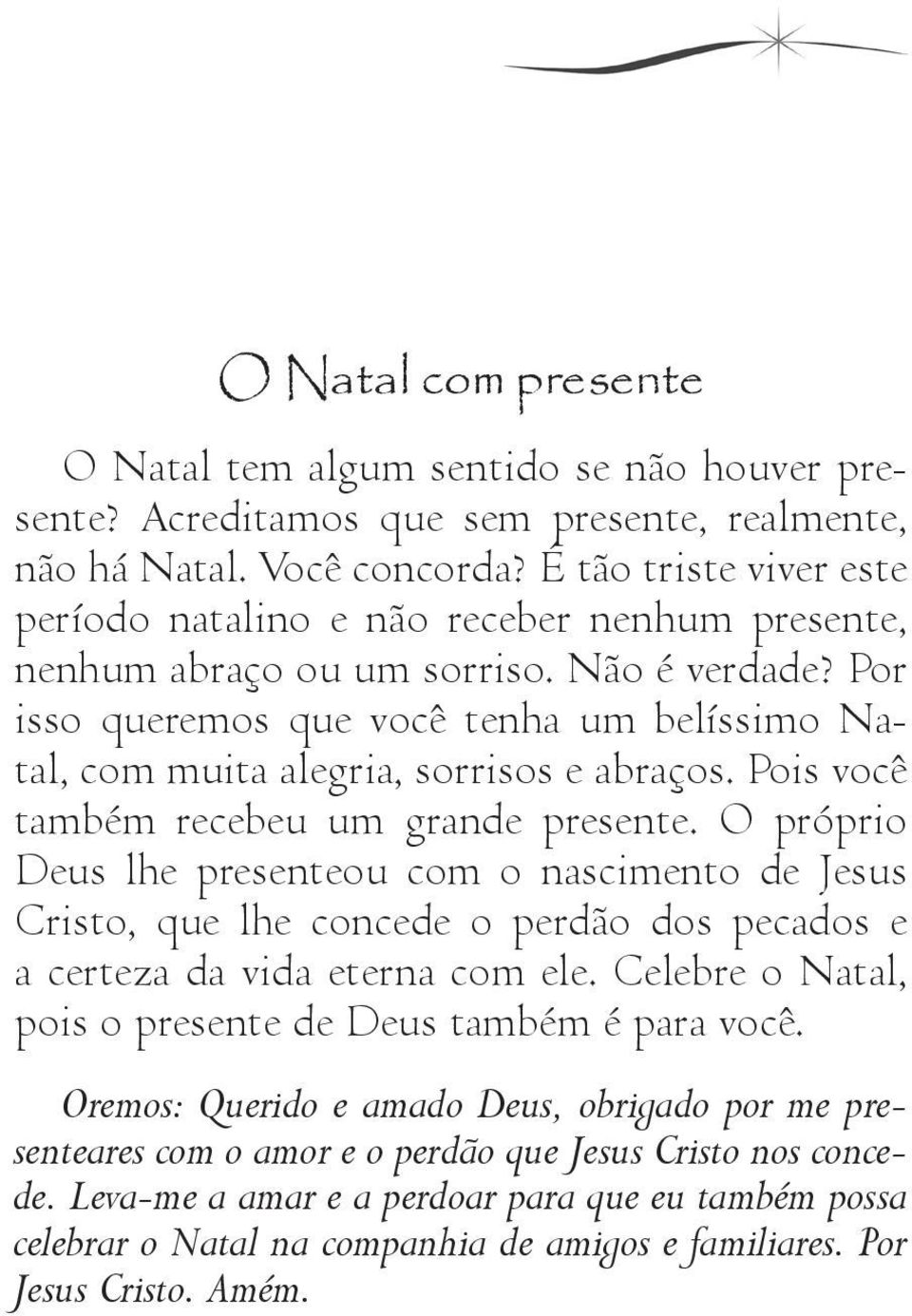 O Natal com presente

O Natal tem algum sentido se não houver presente? Acreditamos que sem presente, realmente, não há Natal. Você concorda? É tão triste viver este período natalino e não receber nenhum presente, nenhum abraço ou um sorriso. Não é verdade? Por isso queremos que você tenha um belíssimo Natal, com muita alegria, sorrisos e abraços. Pois você também recebeu um grande presente. O próprio Deus lhe presenteou com o nascimento de Jesus Cristo, que lhe concede o perdão dos pecados e a certeza da vida eterna com ele. Celebre o Natal, pois o presente de Deus também é para você.

Oremos: Querido e amado Deus, obrigado por me presenteares com o amor e o perdão que Jesus Cristo nos concede. Leva-me a amar e a perdoar para que eu também possa celebrar o Natal na companhia de amigos e familiares. Por Jesus Cristo. Amém.